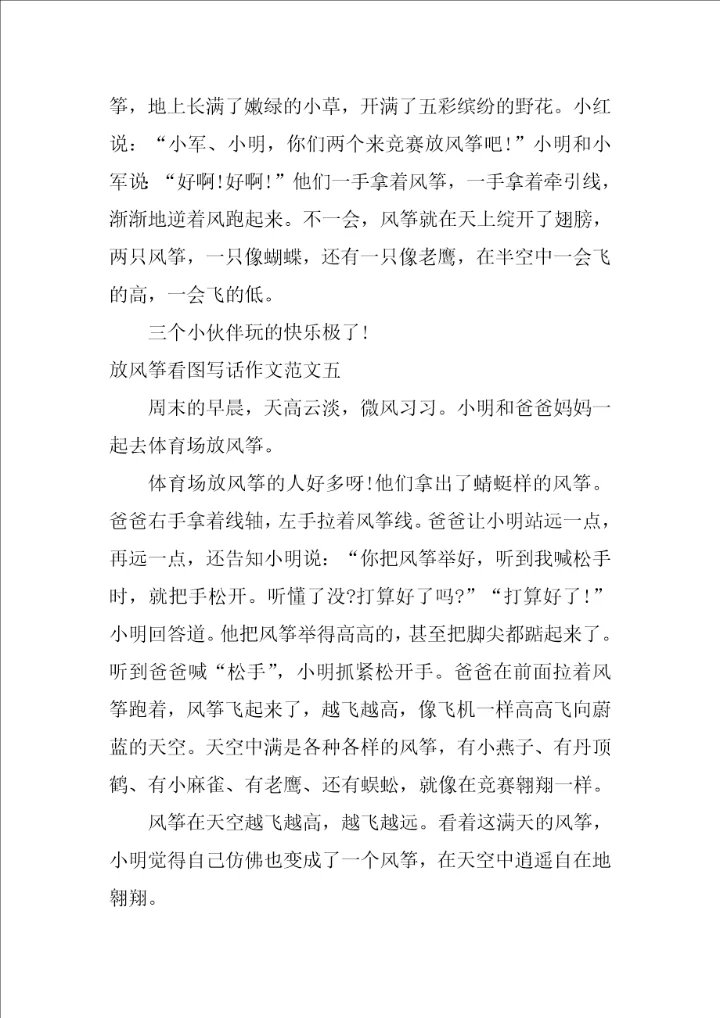 筝，地上长满了嫩绿的小草，开满了五彩缤纷的野花。小红说：“小军、小明，你们两个来竞赛放风筝吧！”小明和小军说 “好啊!好啊!”他们一手拿着风筝，一手拿着牵引线，渐渐地逆着风跑起来。不一会，风筝就在天上绽开了翅膀，两只风筝，一只像蝴蝶，还有一只像老鹰，在半空中一会飞的高，一会飞的低。

三个小伙伴玩的快乐极了!

放风筝看图写话作文范文五

周末的早晨，天高云淡，微风习习。小明和爸爸妈妈一起去体育场放风筝。

体育场放风筝的人好多呀!他们拿出了蜻蜓样的风筝。爸爸右手拿着线轴，左手拉着风筝线。爸爸让小明站远一点，再远一点，还告知小明说：“你把风筝举好，听到我喊松手时，就把手松开。听懂了没?打算好了吗?”“打算好了！”小明回答道。他把风筝举得高高的，甚至把脚尖都踮起来了。听到爸爸喊“松手”，小明抓紧松开手。爸爸在前面拉着风筝跑着，风筝飞起来了，越飞越高，像飞机一样高高飞向蔚蓝的天空。天空中满是各种各样的风筝，有小燕子、有丹顶鹤、有小麻雀、有老鹰、还有蜈蚣，就像在竞赛翱翔一样。

风筝在天空越飞越高，越飞越远。看着这满天的风筝，小明觉得自己仿佛也变成了一个风筝，在天空中逍遥自在地翱翔。